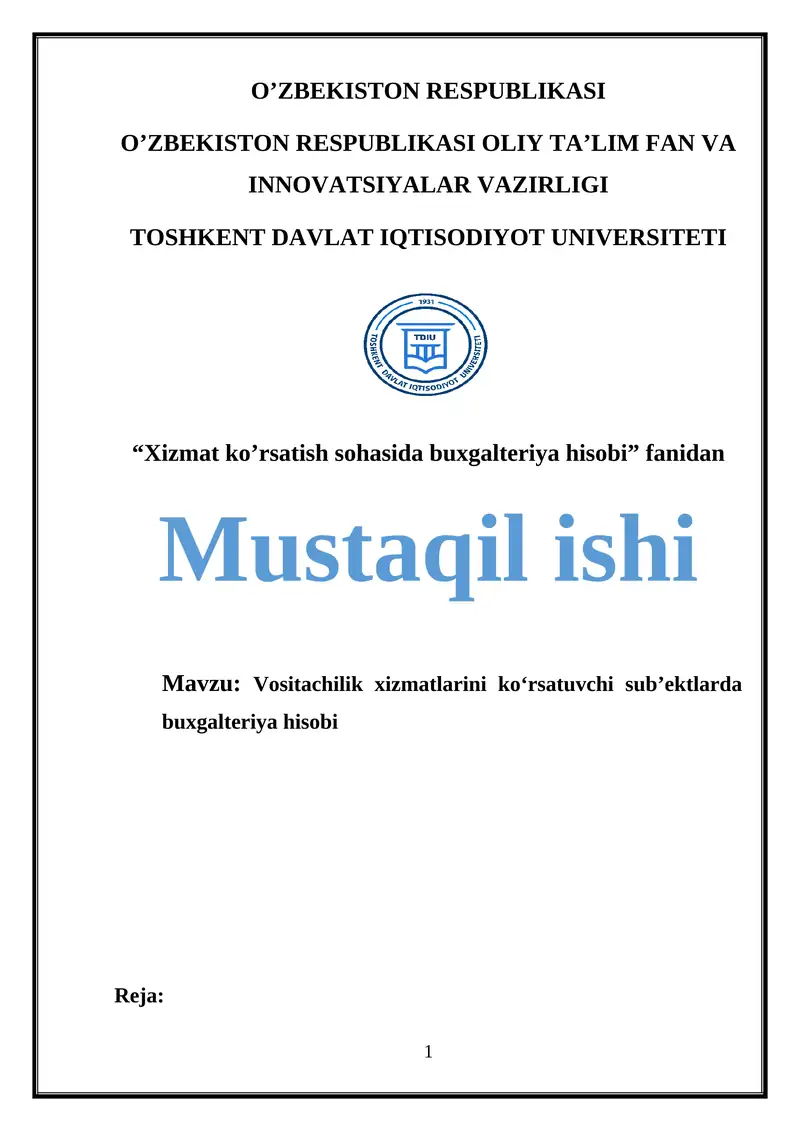 O’ZBEKISTON RESPUBLIKASI

O’ZBEKISTON RESPUBLIKASI OLIY TA’LIM FAN VA INNOVATSIYALAR VAZIRLIGI

TOSHKENT DAVLAT IQTISODIYOT UNIVERSITETI

1931
TDIU
TOSHKENT DAVLAT IQTISODIYOT UNIVERSITETI

“Xizmat ko’rsatish sohasida buxgalteriya hisobi” fanidan

Mustaqil ishi

Mavzu: Vositachilik xizmatlarini ko‘rsatuvchi sub’ektlarda buxgalteriya hisobi

Reja:

1